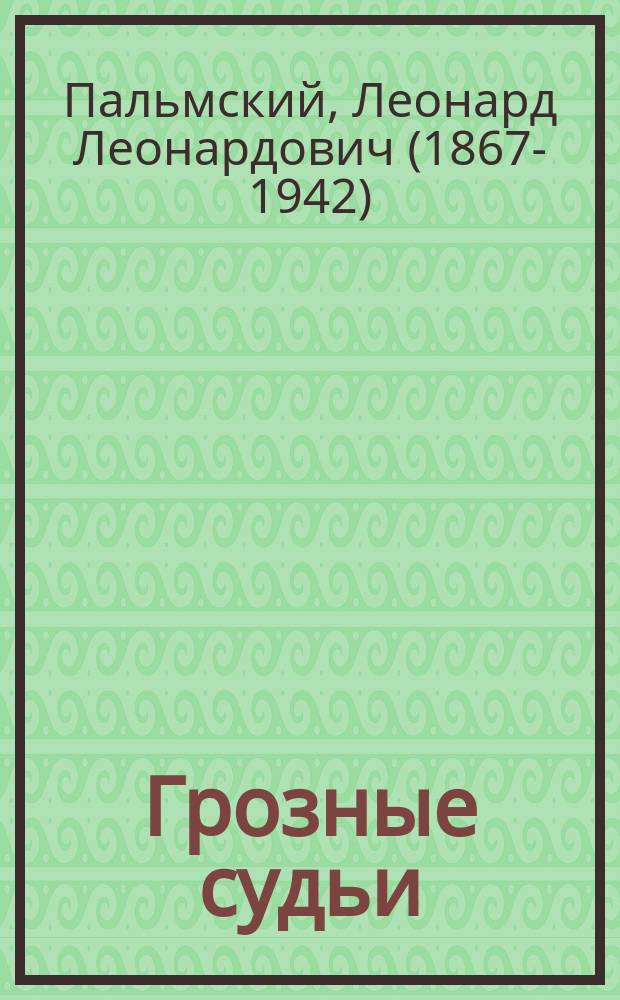 Пальмский, Леонард Леонардович (1867-1942)

Грозные судьи